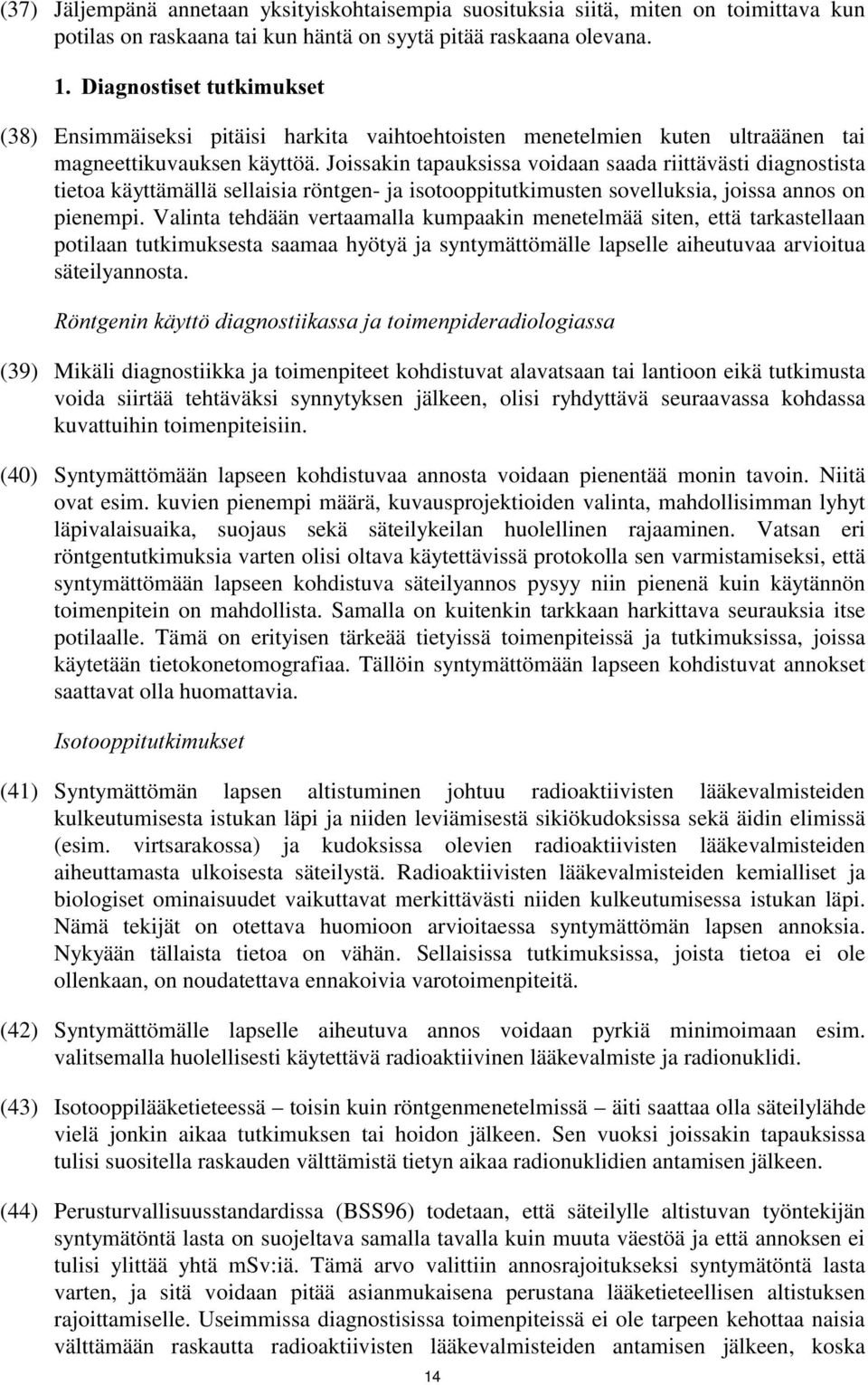 (37) Jäljempänä annetaan yksityiskohtaisempia suosituksia siitä, miten on toimittava kun potilas on raskaana tai kun häntä on syytä pitää raskaana olevana.

1. Diagnostiset tutkimukset

(38) Ensimmäiseksi pitäisi harkita vaihtoehtoisten menetelmien kuten ultraäänen tai magneettikuvauksen käyttöä. Joissakin tapauksissa voidaan saada riittävästi diagnostista tietoa käyttämällä sellaisia röntgen- ja isotooppitutkimusten sovelluksia, joissa annos on pienempi. Valinta tehdään vertaamalla kumpaakin menetelmää siten, että tarkastellaan potilaan tutkimuksesta saamaa hyötyä ja syntymättömälle lapselle aiheutuvaa arvioitua säteilyannosta.

Röntgenin käyttö diagnostiikassa ja toimenpideradiologiassa

(39) Mikäli diagnostiikka ja toimenpiteet kohdistuvat alavatsaan tai lantioon eikä tutkimusta voida siirtää tehtäväksi synnytyksen jälkeen, olisi ryhdyttävä seuraavassa kohdassa kuvattuihin toimenpiteisiin.

(40) Syntymättömään lapseen kohdistuvaa annosta voidaan pienentää monin tavoin. Niitä ovat esim. kuvien pienempi määrä, kuvausprojektioiden valinta, mahdollisimman lyhyt läpivalaisuaika, suojaus sekä säteilykeilan huolellinen rajaaminen. Vatsan eri röntgentutkimuksia varten olisi oltava käytettävissä protokolla sen varmistamiseksi, että syntymättömään lapseen kohdistuva säteilyannos pysyy niin pienenä kuin käytännön toimenpitein on mahdollista. Samalla on kuitenkin tarkkaan harkittava seurauksia itse potilaalle. Tämä on erityisen tärkeää tietyissä toimenpiteissä ja tutkimuksissa, joissa käytetään tietokonetomografiaa. Tällöin syntymättömään lapseen kohdistuvat annokset saattavat olla huomattavia.

Isotooppitutkimukset

(41) Syntymättömän lapsen altistuminen johtuu radioaktiivisten lääkevalmisteiden kulkeutumisesta istukan läpi ja niiden leviämisestä sikiökudoksissa sekä äidin elimissä (esim. virtsarakossa) ja kudoksissa olevien radioaktiivisten lääkevalmisteiden aiheuttamasta ulkoisesta säteilystä. Radioaktiivisten lääkevalmisteiden kemialliset ja biologiset ominaisuudet vaikuttavat merkittävästi niiden kulkeutumisessa istukan läpi. Nämä tekijät on otettava huomioon arvioitaessa syntymättömän lapsen annoksia. Nykyään tällaista tietoa on vähän. Sellaisissa tutkimuksissa, joista tietoa ei ole ollenkaan, on noudatettava ennakoivia varotoimenpiteitä.

(42) Syntymättömälle lapselle aiheutuva annos voidaan pyrkiä minimoimaan esim. valitsemalla huolellisesti käytettävä radioaktiivinen lääkevalmiste ja radionuklidi.

(43) Isotooppilääketieteessä – toisin kuin röntgenmenetelmissä – äiti saattaa olla säteilylähde vielä jonkin aikaa tutkimuksen tai hoidon jälkeen. Sen vuoksi joissakin tapauksissa tulisi suositella raskauden välttämistä tietyn aikaa radionuklidien antamisen jälkeen.

(44) Perusturvallisuusstandardissa (BSS96) todetaan, että säteilylle altistuvan työntekijän syntymätöntä lasta on suojeltava samalla tavalla kuin muuta väestöä ja että annoksen ei tulisi ylittää yhtä mSv:iä. Tämä arvo valittiin annosrajoitukseksi syntymätöntä lasta varten, ja sitä voidaan pitää asianmukaisena perustana lääketieteellisen altistuksen rajoittamiselle. Useimmissa diagnostisissa toimenpiteissä ei ole tarpeen kehottaa naisia välttämään raskautta radioaktiivisten lääkevalmisteiden antamisen jälkeen, koska

14